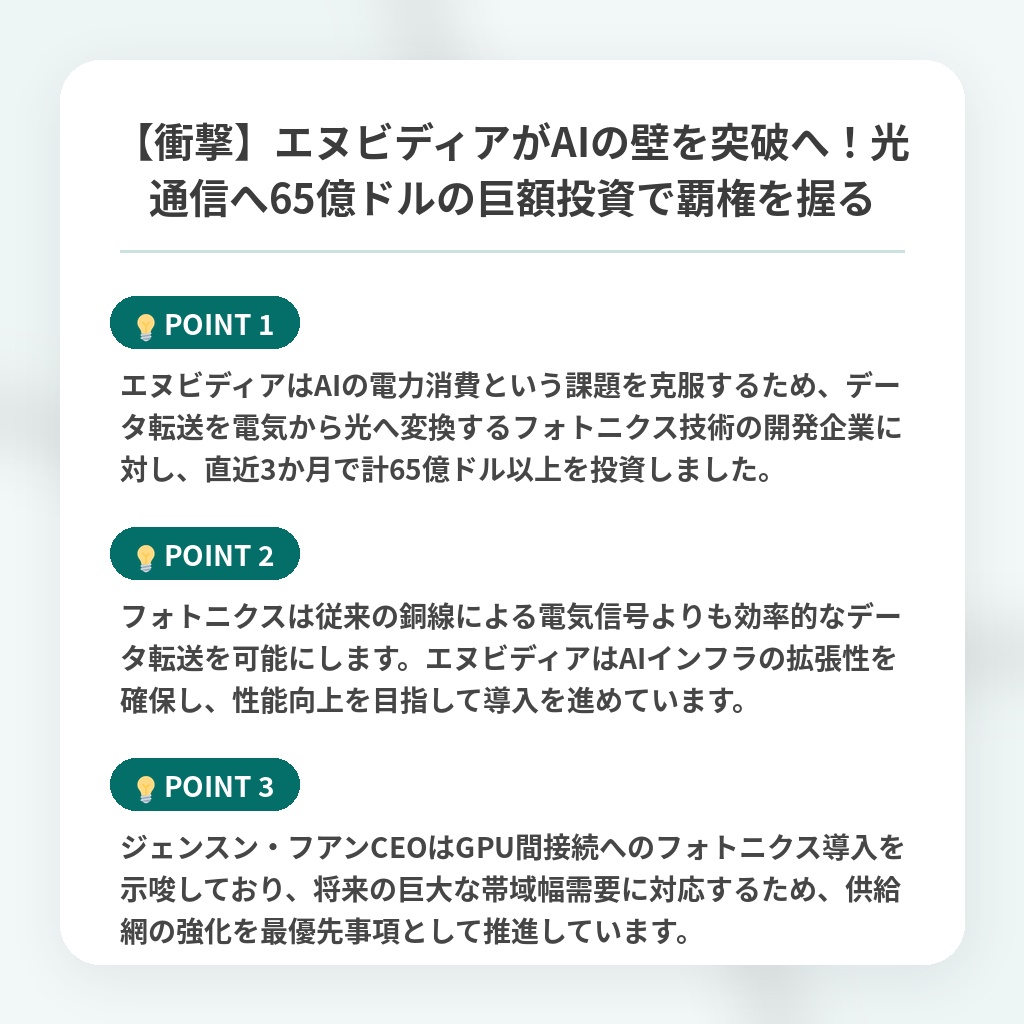 【衝撃】エヌビディアがAIの壁を突破へ！光通信へ65億ドルの巨額投資で覇権を握る

💡 POINT 1

エヌビディアはAIの電力消費という課題を克服するため、データ転送を電気から光へ変換するフォトニクス技術の開発企業に対し、直近3か月で計65億ドル以上を投資しました。

💡 POINT 2

フォトニクスは従来の銅線による電気信号よりも効率的なデータ転送を可能にします。エヌビディアはAIインフラの拡張性を確保し、性能向上を目指して導入を進めています。

💡 POINT 3

ジェンスン・フアンCEOはGPU間接続へのフォトニクス導入を示唆しており、将来の巨大な帯域幅需要に対応するため、供給網の強化を最優先事項として推進しています。